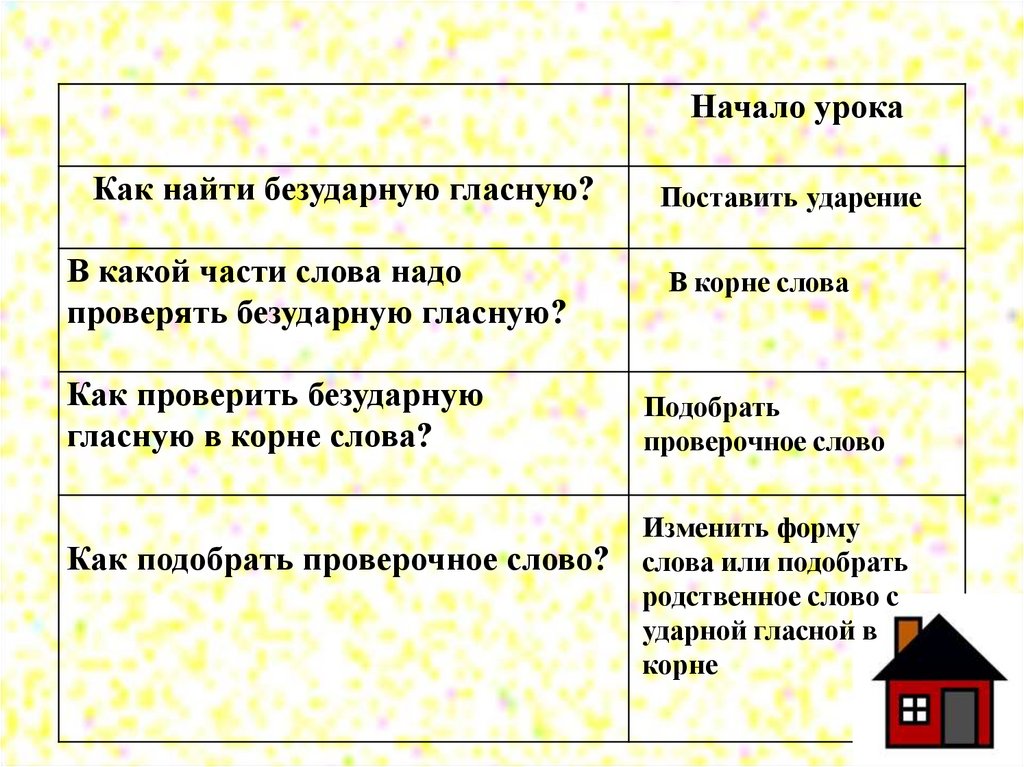 |  | Начало урока |
|---|---|
| Как найти безударную гласную? | Поставить ударение |
| В какой части слова надо проверять безударную гласную? | В корне слова |
| Как проверить безударную гласную в корне слова? | Подобрать проверочное слово |
| Как подобрать проверочное слово? | Изменить форму слова или подобрать родственное слово с ударной гласной в корне |